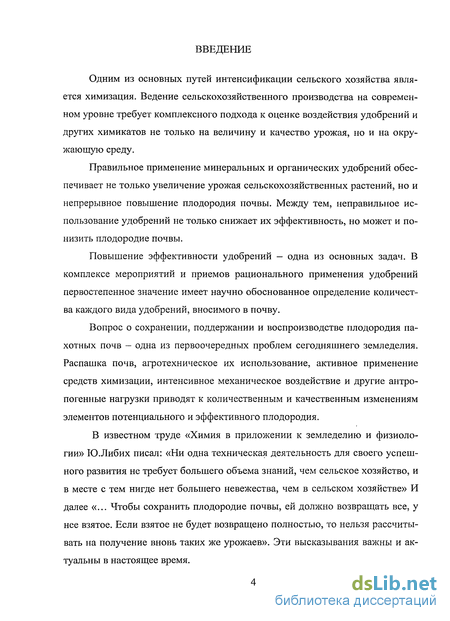 ВВЕДЕНИЕ

Одним из основных путей интенсификации сельского хозяйства является химизация. Ведение сельскохозяйственного производства на современном уровне требует комплексного подхода к оценке воздействия удобрений и других химикатов не только на величину и качество урожая, но и на окружающую среду.

Правильное применение минеральных и органических удобрений обеспечивает не только увеличение урожая сельскохозяйственных растений, но и непрерывное повышение плодородия почвы. Между тем, неправильное использование удобрений не только снижает их эффективность, но может и понизить плодородие почвы.

Повышение эффективности удобрений – одна из основных задач. В комплексе мероприятий и приемов рационального применения удобрений первостепенное значение имеет научно обоснованное определение количества каждого вида удобрений, вносимого в почву.

Вопрос о сохранении, поддержании и воспроизводстве плодородия пахотных почв – одна из первоочередных проблем сегодняшнего земледелия. Распашка почв, агротехническое их использование, активное применение средств химизации, интенсивное механическое воздействие и другие антропогенные нагрузки приводят к количественным и качественным изменениям элементов потенциального и эффективного плодородия.

В известном труде «Химия в приложении к земледелию и физиологии» Ю.Либих писал: «Ни одна техническая деятельность для своего успешного развития не требует большего объема знаний, чем сельское хозяйство, и в месте с тем нигде нет большего невежества, чем в сельском хозяйстве» И далее «… Чтобы сохранить плодородие почвы, ей должно возвращать все, у нее взятое. Если взятое не будет возвращено полностью, то нельзя рассчитывать на получение вновь таких же урожаев». Эти высказывания важны и актуальны в настоящее время.

4

dsLib.net
библиотека диссертаций